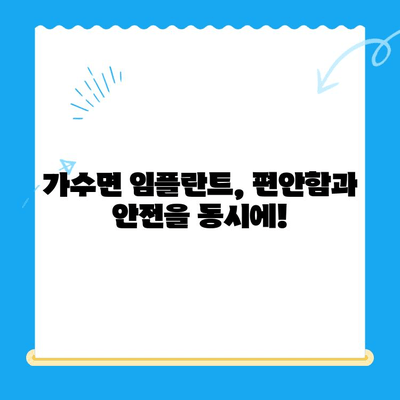 가수면 임플란트, 편안함과 안전을 동시에!